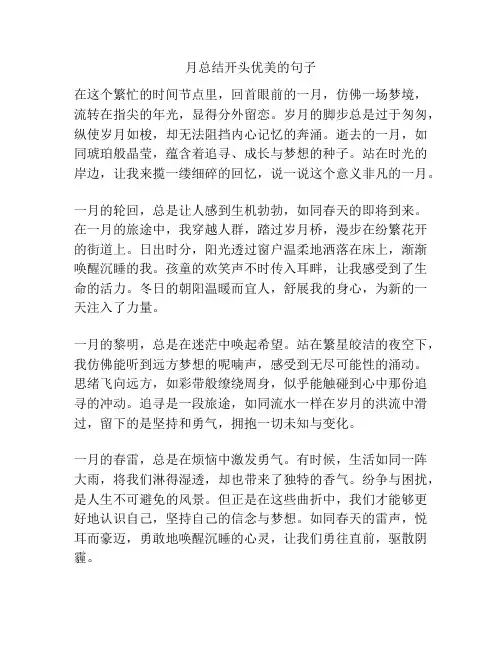 月总结开头优美的句子

在这个繁忙的时间节点里，回首眼前的一月，仿佛一场梦境，流转在指尖的年光，显得分外留恋。岁月的脚步总是过于匆匆，纵使岁月如梭，却无法阻挡内心记忆的奔涌。逝去的一月，如同琥珀般晶莹，蕴含着追寻、成长与梦想的种子。站在时光的岸边，让我来揽一缕细碎的回忆，说一说这个意义非凡的一月。

一月的轮回，总是让人感到生机勃勃，如同春天的即将到来。在一月的旅途中，我穿越人群，踏过岁月桥，漫步在纷繁花开的街道上。日出时分，阳光透过窗户温柔地洒落在床上，渐渐唤醒沉睡的我。孩童的欢笑声不时传入耳畔，让我感受到了生命的活力。冬日的朝阳温暖而宜人，舒展我的身心，为新的一天注入了力量。

一月的黎明，总是在迷茫中唤起希望。站在繁星皎洁的夜空下，我仿佛能听到远方梦想的呢喃声，感受到无尽可能性的涌动。思绪飞向远方，如彩带般缭绕周身，似乎能触碰到心中那份追寻的冲动。追寻是一段旅途，如同流水一样在岁月的洪流中滑过，留下的是坚持和勇气，拥抱一切未知与变化。

一月的春雷，总是在烦恼中激发勇气。有时候，生活如同一阵大雨，将我们淋得湿透，却也带来了独特的香气。纷争与困扰，是人生不可避免的风景。但正是在这些曲折中，我们才能够更好地认识自己，坚持自己的信念与梦想。如同春天的雷声，悦耳而豪迈，勇敢地唤醒沉睡的心灵，让我们勇往直前，驱散阴霾。